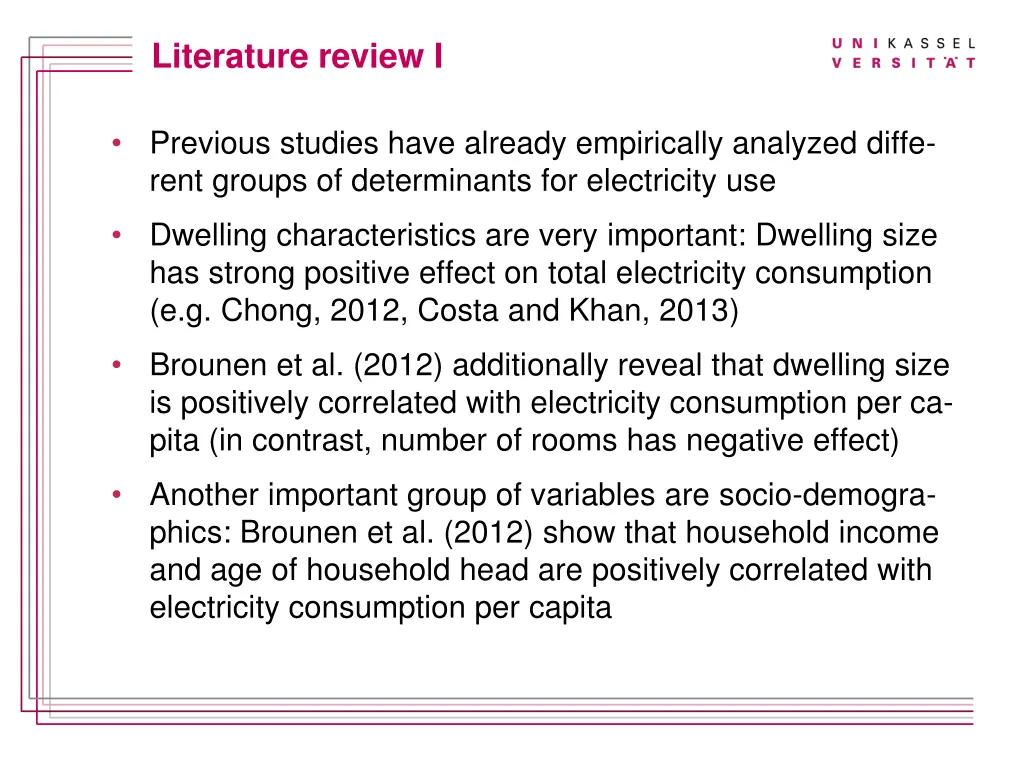 Literature review I

UNIKASSEL
VERSITÄT

• Previous studies have already empirically analyzed different groups of determinants for electricity use

• Dwelling characteristics are very important: Dwelling size has strong positive effect on total electricity consumption (e.g. Chong, 2012, Costa and Khan, 2013)

• Brounen et al. (2012) additionally reveal that dwelling size is positively correlated with electricity consumption per capita (in contrast, number of rooms has negative effect)

• Another important group of variables are socio-demographics: Brounen et al. (2012) show that household income and age of household head are positively correlated with electricity consumption per capita